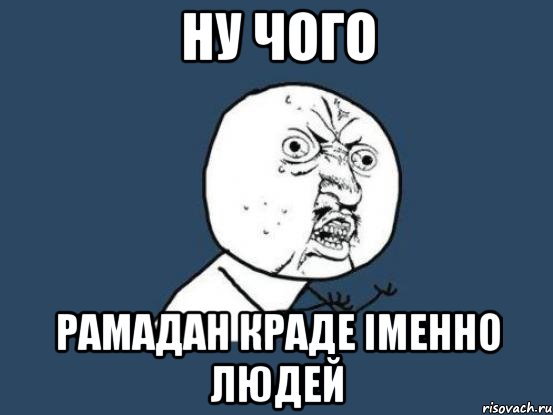 НУ ЧОГО

РАМАДАН КРАДЕ ІМЕННО ЛЮДЕЙ

risovach.ru